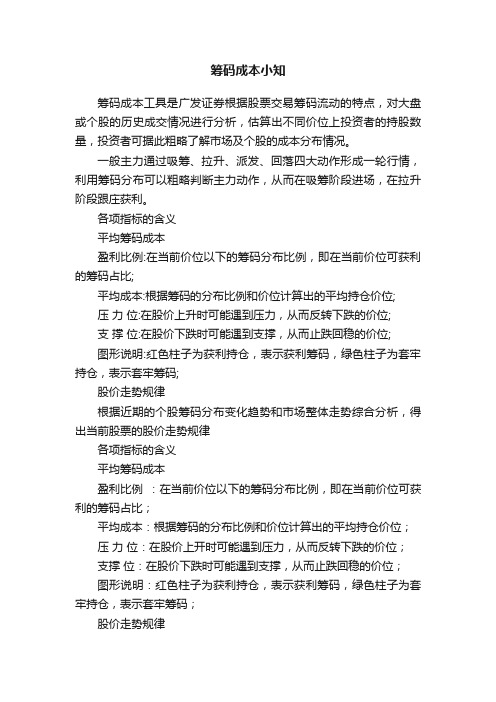 筹码成本小知

筹码成本工具是广发证券根据股票交易筹码流动的特点，对大盘或个股的历史成交情况进行分析，估算出不同价位上投资者的持股数量，投资者可据此粗略了解市场及个股的成本分布情况。

一般主力通过吸筹、拉升、派发、回落四大动作形成一轮行情，利用筹码分布可以粗略判断主力动作，从而在吸筹阶段进场，在拉升阶段跟庄获利。

各项指标的含义

平均筹码成本

盈利比例:在当前价位以下的筹码分布比例，即在当前价位可获利的筹码占比;

平均成本:根据筹码的分布比例和价位计算出的平均持仓价位;

压 力 位:在股价上升时可能遇到压力，从而反转下跌的价位;

支 撑 位:在股价下跌时可能遇到支撑，从而止跌回稳的价位;

图形说明:红色柱子为获利持仓，表示获利筹码，绿色柱子为套牢持仓，表示套牢筹码;

股价走势规律

根据近期的个股筹码分布变化趋势和市场整体走势综合分析，得出当前股票的股价走势规律

各项指标的含义

平均筹码成本

盈利比例 ：在当前价位以下的筹码分布比例，即在当前价位可获利的筹码占比；

平均成本：根据筹码的分布比例和价位计算出的平均持仓价位；

压 力 位：在股价上开时可能遇到压力，从而反转下跌的价位；

支撑 位：在股价下跌时可能遇到支撑，从而止跌回稳的价位；

图形说明：红色柱子为获利持仓，表示获利筹码，绿色柱子为套牢持仓，表示套牢筹码；

股价走势规律